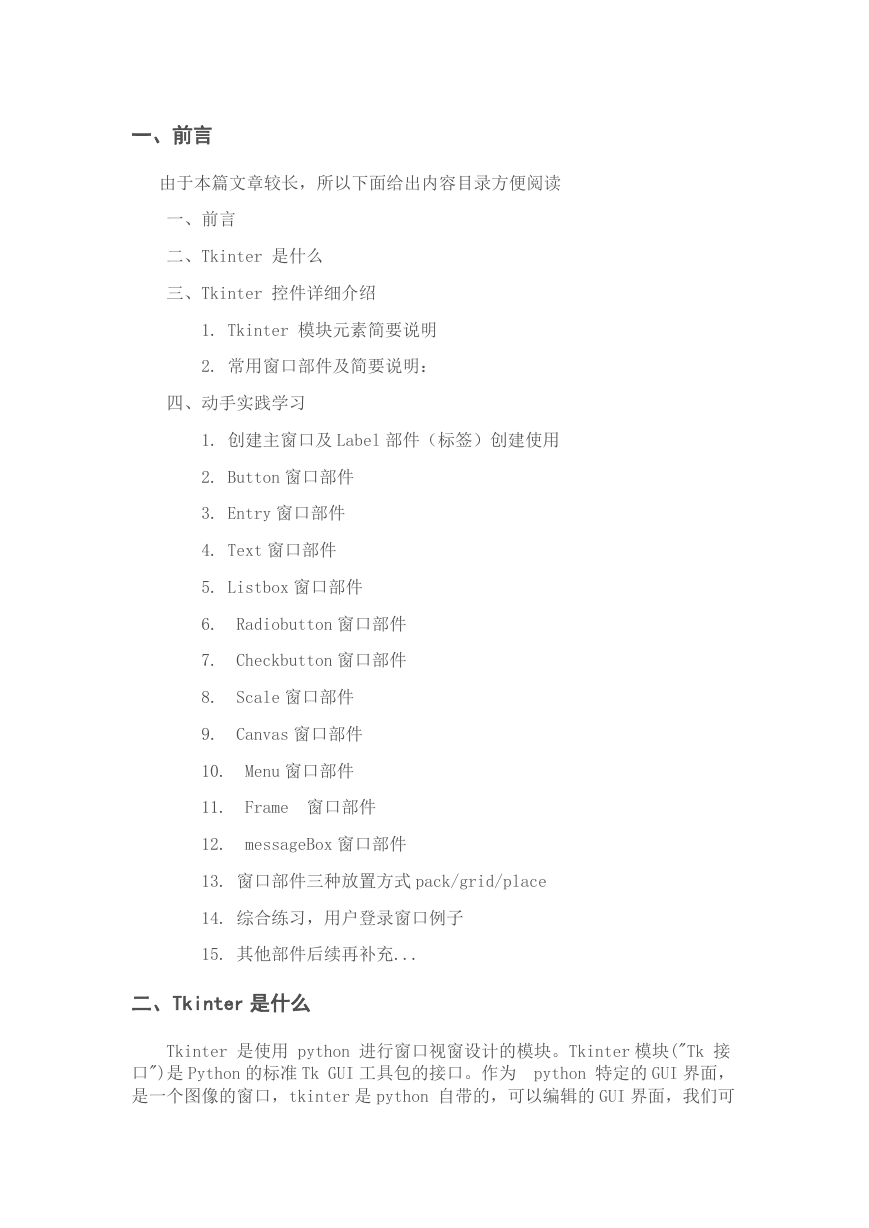 一、前言

由于本篇文章较长，所以下面给出内容目录方便阅读

一、前言

二、Tkinter 是什么

三、Tkinter 控件详细介绍

1. Tkinter 模块元素简要说明

2. 常用窗口部件及简要说明：

四、动手实践学习

1. 创建主窗口及Label部件（标签）创建使用

2. Button窗口部件

3. Entry窗口部件

4. Text窗口部件

5. Listbox窗口部件

6. Radiobutton窗口部件

7. Checkbutton窗口部件

8. Scale窗口部件

9. Canvas窗口部件

10. Menu窗口部件

11. Frame 窗口部件

12. messageBox窗口部件

13. 窗口部件三种放置方式pack/grid/place

14. 综合练习，用户登录窗口例子

15. 其他部件后续再补充...

二、Tkinter是什么

Tkinter 是使用 python 进行窗口视窗设计的模块。Tkinter模块("Tk 接口")是Python的标准Tk GUI工具包的接口。作为 python 特定的GUI界面，是一个图像的窗口，tkinter是python 自带的，可以编辑的GUI界面，我们可